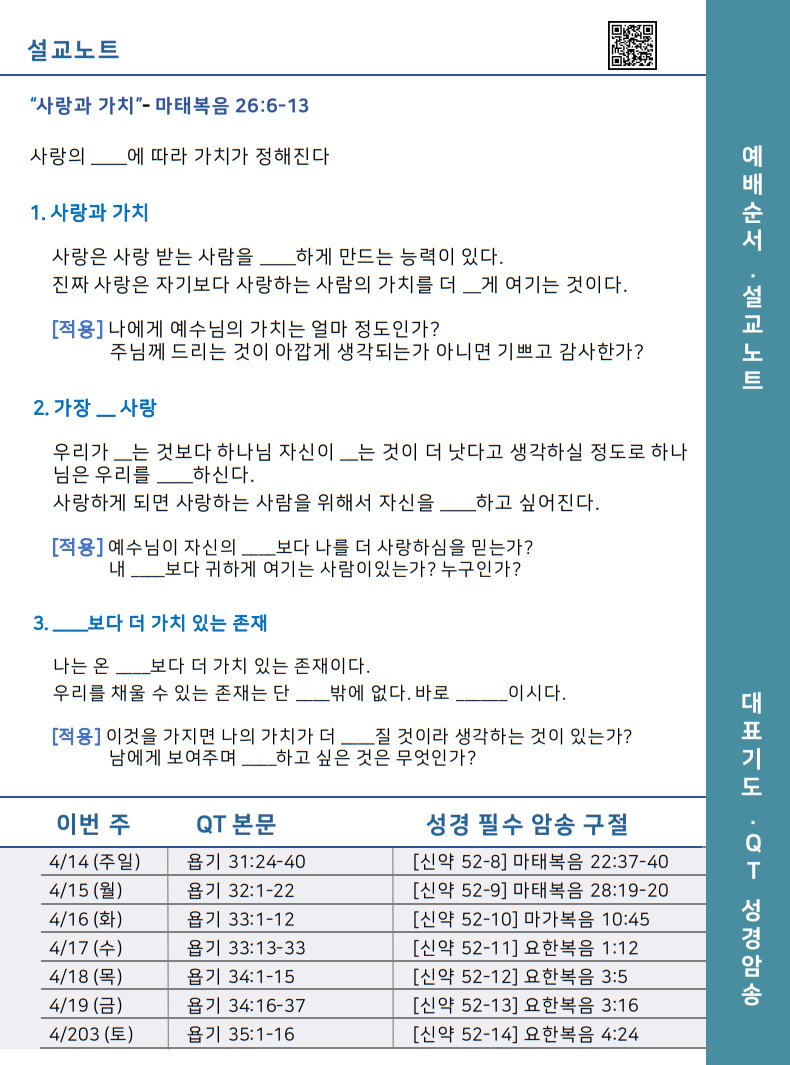 설교노트

"사랑과 가치"- 마태복음 26:6-13

사랑의 ____에 따라 가치가 정해진다

1. 사랑과 가치

사랑은 사랑 받는 사람을 ____하게 만드는 능력이 있다.
진짜 사랑은 자기보다 사랑하는 사람의 가치를 더 __게 여기는 것이다.

[적용] 나에게 예수님의 가치는 얼마 정도인가?
주님께 드리는 것이 아깝게 생각되는가 아니면 기쁘고 감사한가?

2. 가장 __ 사랑

우리가 __는 것보다 하나님 자신이 __는 것이 더 낫다고 생각하실 정도로 하나님은 우리를 ____하신다.
사랑하게 되면 사랑하는 사람을 위해서 자신을 ____하고 싶어진다.

[적용] 예수님이 자신의 ____보다 나를 더 사랑하심을 믿는가?
내 ____보다 귀하게 여기는 사람이있는가? 누구인가?

3. ____보다 더 가치 있는 존재

나는 온 ____보다 더 가치 있는 존재이다.
우리를 채울 수 있는 존재는 단 ____밖에 없다. 바로 ______이시다.

[적용] 이것을 가지면 나의 가치가 더 ____질 것이라 생각하는 것이 있는가?
남에게 보여주며 ____하고 싶은 것은 무엇인가?

| 이번 주 | QT 본문 | 성경 필수 암송 구절 |
|---|---|---|
| 4/14 (주일) | 욥기 31:24-40 | [신약 52-8] 마태복음 22:37-40 |
| 4/15 (월) | 욥기 32:1-22 | [신약 52-9] 마태복음 28:19-20 |
| 4/16 (화) | 욥기 33:1-12 | [신약 52-10] 마가복음 10:45 |
| 4/17 (수) | 욥기 33:13-33 | [신약 52-11] 요한복음 1:12 |
| 4/18 (목) | 욥기 34:1-15 | [신약 52-12] 요한복음 3:5 |
| 4/19 (금) | 욥기 34:16-37 | [신약 52-13] 요한복음 3:16 |
| 4/203 (토) | 욥기 35:1-16 | [신약 52-14] 요한복음 4:24 |

예배순서 · 설교노트

대표기도 · QT 성경암송